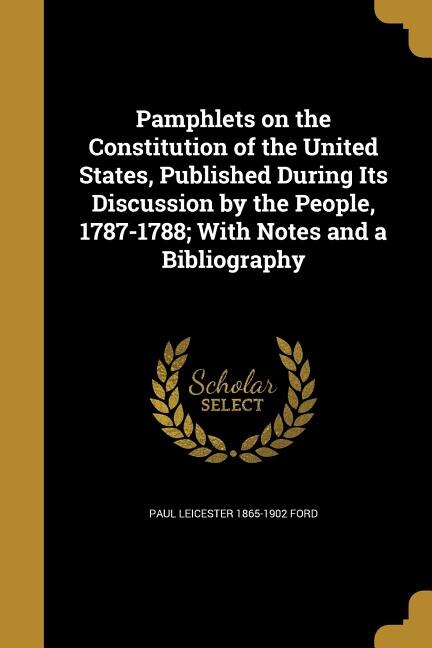 Pamphlets on the Constitution of the United States, Published During Its Discussion by the People, 1787-1788; With Notes and a Bibliography

Scholar SELECT

PAUL LEICESTER 1865-1902 FORD